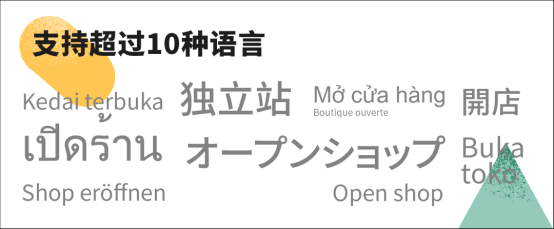 支持超过10种语言

Kedai terbuka

独立站

Mở cửa hàng
Boutique ouverte

開店

เปิดร้าน

オープンショップ

Buka toko

Shop eröffnen

Open shop